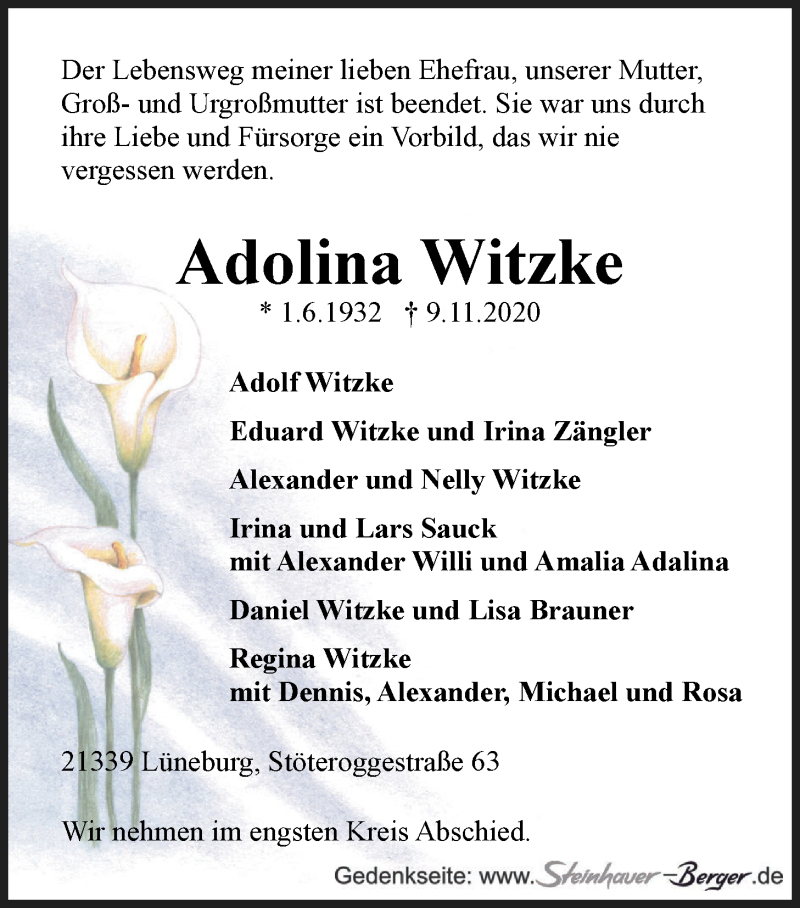 Der Lebensweg meiner lieben Ehefrau, unserer Mutter, Groß- und Urgroßmutter ist beendet. Sie war uns durch ihre Liebe und Fürsorge ein Vorbild, das wir nie vergessen werden.

Adolina Witzke

* 1.6.1932 † 9.11.2020

Adolf Witzke

Eduard Witzke und Irina Zängler

Alexander und Nelly Witzke

Irina und Lars Sauck
mit Alexander Willi und Amalia Adalina

Daniel Witzke und Lisa Brauner

Regina Witzke
mit Dennis, Alexander, Michael und Rosa

21339 Lüneburg, Stöteroggestraße 63

Wir nehmen im engsten Kreis Abschied.

Gedenkseite: www.Steinhauer-Berger.de